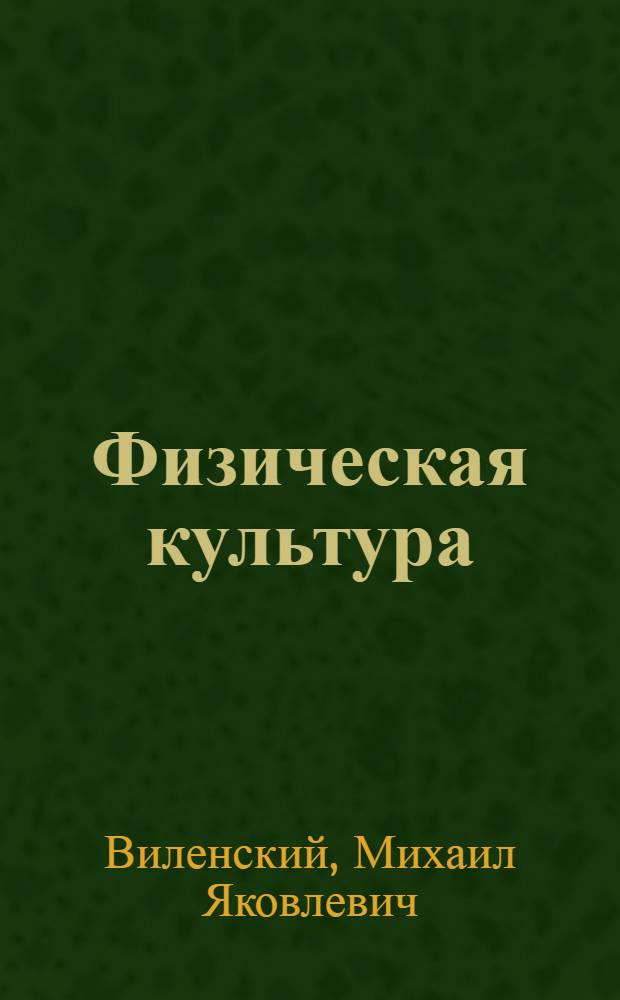 Физическая культура

Виленский, Михаил Яковлевич